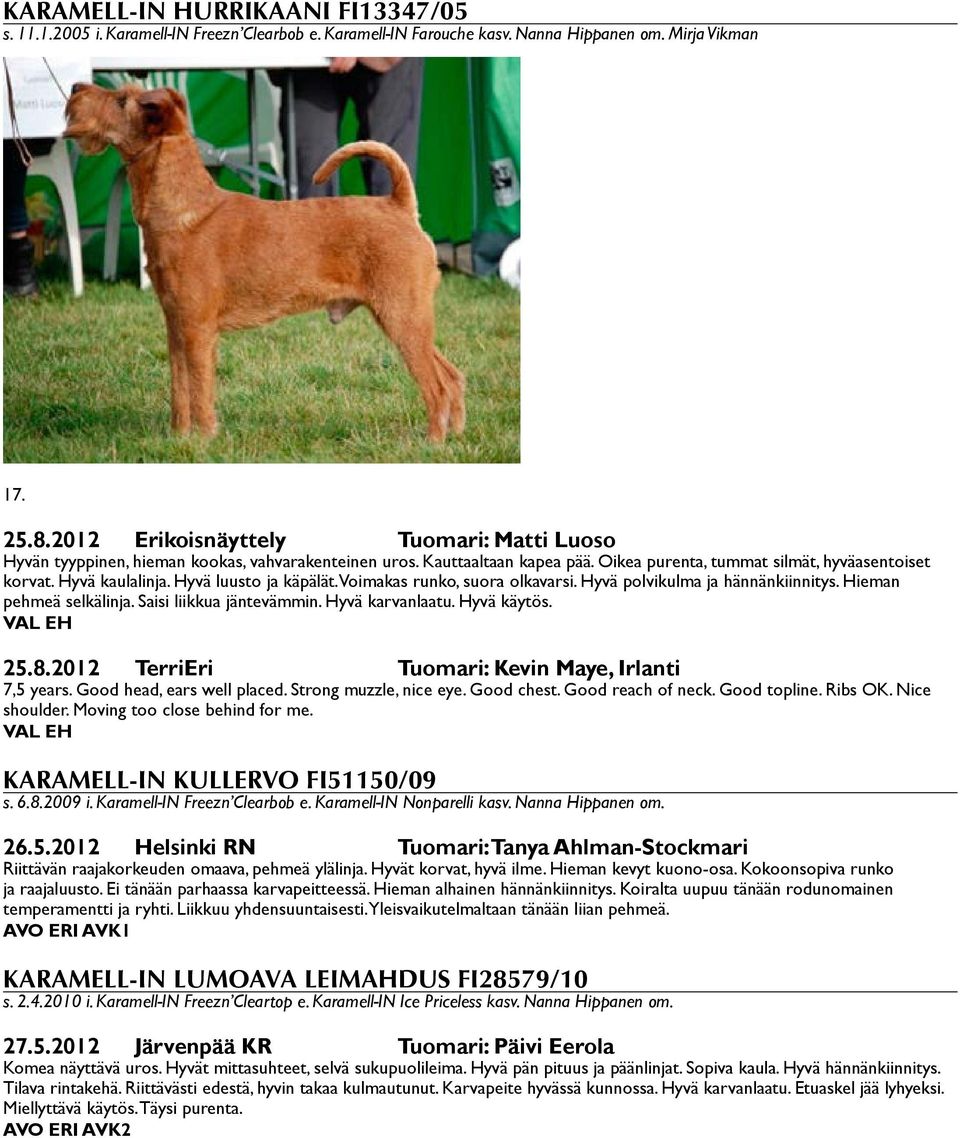 KARAMELL-IN HURRIKAANI FI13347/05
s. 11.1.2005 i. Karamell-IN Freezn'Clearbob e. Karamell-IN Farouche kasv. Nanna Hippanen om. Mirja Vikman

17.

25.8.2012 Erikoisnäyttely Tuomari: Matti Luoso
Hyvän tyyppinen, hieman kookas, vahvarakenteinen uros. Kauttaaltaan kapea pää. Oikea purenta, tummat silmät, hyväasentoiset korvat. Hyvä kaulalinja. Hyvä luusto ja käpälät. Voimakas runko, suora olkavarsi. Hyvä polvikulma ja hännänkiinnitys. Hieman pehmeä selkälinja. Saisi liikkua jäntevämmin. Hyvä karvanlaatu. Hyvä käytös.
VAL EH

25.8.2012 TerriEri Tuomari: Kevin Maye, Irlanti
7,5 years. Good head, ears well placed. Strong muzzle, nice eye. Good chest. Good reach of neck. Good topline. Ribs OK. Nice shoulder. Moving too close behind for me.
VAL EH

KARAMELL-IN KULLERVO FI51150/09
s. 6.8.2009 i. Karamell-IN Freezn'Clearbob e. Karamell-IN Nonparelli kasv. Nanna Hippanen om.

26.5.2012 Helsinki RN Tuomari: Tanya Ahlman-Stockmari
Riittävän raajakorkeuden omaava, pehmeä ylälinja. Hyvät korvat, hyvä ilme. Hieman kevyt kuono-osa. Kokoonsopiva runko ja raajaluusto. Ei tänään parhaassa karvapeitteessä. Hieman alhainen hännänkiinnitys. Koiralta uupuu tänään rodunomainen temperamentti ja ryhti. Liikkuu yhdensuuntaisesti. Yleisvaikutelmaltaan tänään liian pehmeä.
AVO ERI AVK1

KARAMELL-IN LUMOAVA LEIMAHDUS FI28579/10
s. 2.4.2010 i. Karamell-IN Freezn'Cleartop e. Karamell-IN Ice Priceless kasv. Nanna Hippanen om.

27.5.2012 Järvenpää KR Tuomari: Päivi Eerola
Komea näyttävä uros. Hyvät mittasuhteet, selvä sukupuolileima. Hyvä pän pituus ja päänlinjat. Sopiva kaula. Hyvä hännänkiinnitys. Tilava rintakehä. Riittävästi edestä, hyvin takaa kulmautunut. Karvapeite hyvässä kunnossa. Hyvä karvanlaatu. Etuaskel jää lyhyeksi. Miellyttävä käytös. Täysi purenta.
AVO ERI AVK2